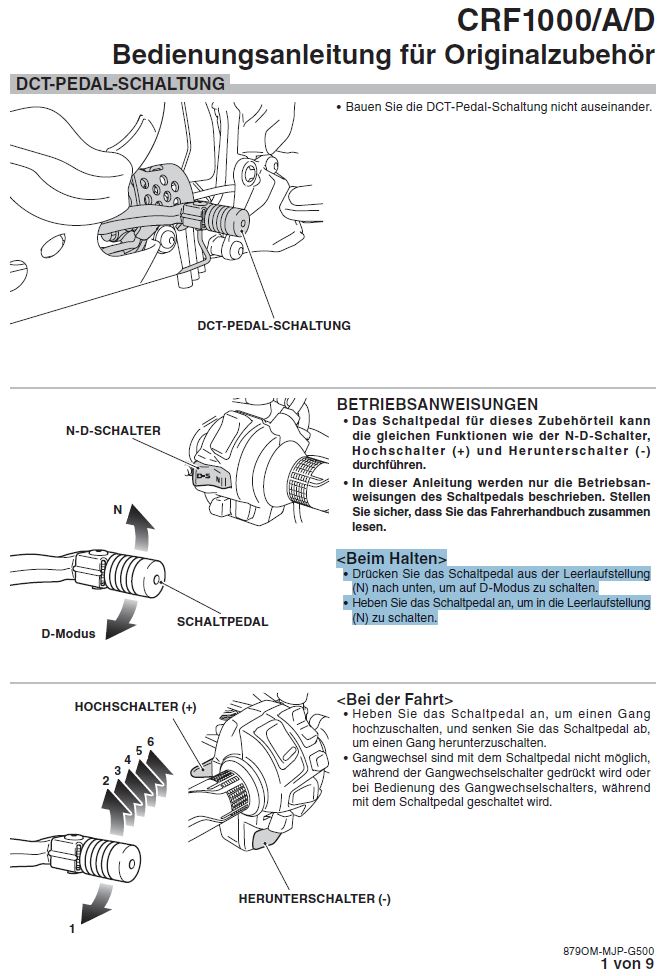 CRF1000/A/D
Bedienungsanleitung für Originalzubehör

DCT-PEDAL-SCHALTUNG

• Bauen Sie die DCT-Pedal-Schaltung nicht auseinander.

DCT-PEDAL-SCHALTUNG

N-D-SCHALTER

D-S

N

D-Modus

SCHALTPEDAL

BETRIEBSANWEISUNGEN
• Das Schaltpedal für dieses Zubehörteil kann die gleichen Funktionen wie der N-D-Schalter, Hochschalter (+) und Herunterschalter (-) durchführen.
• In dieser Anleitung werden nur die Betriebsanweisungen des Schaltpedals beschrieben. Stellen Sie sicher, dass Sie das Fahrerhandbuch zusammen lesen.

<Beim Halten>
• Drücken Sie das Schaltpedal aus der Leerlaufstellung (N) nach unten, um auf D-Modus zu schalten.
• Heben Sie das Schaltpedal an, um in die Leerlaufstellung (N) zu schalten.

HOCHSCHALTER (+)

2 3 4 5 6

1

HERUNTERSCHALTER (-)

<Bei der Fahrt>
• Heben Sie das Schaltpedal an, um einen Gang hochzuschalten, und senken Sie das Schaltpedal ab, um einen Gang herunterzuschalten.
• Gangwechsel sind mit dem Schaltpedal nicht möglich, während der Gangwechselschalter gedrückt wird oder bei Bedienung des Gangwechselschalters, während mit dem Schaltpedal geschaltet wird.

879OM-MJP-G500
1 von 9